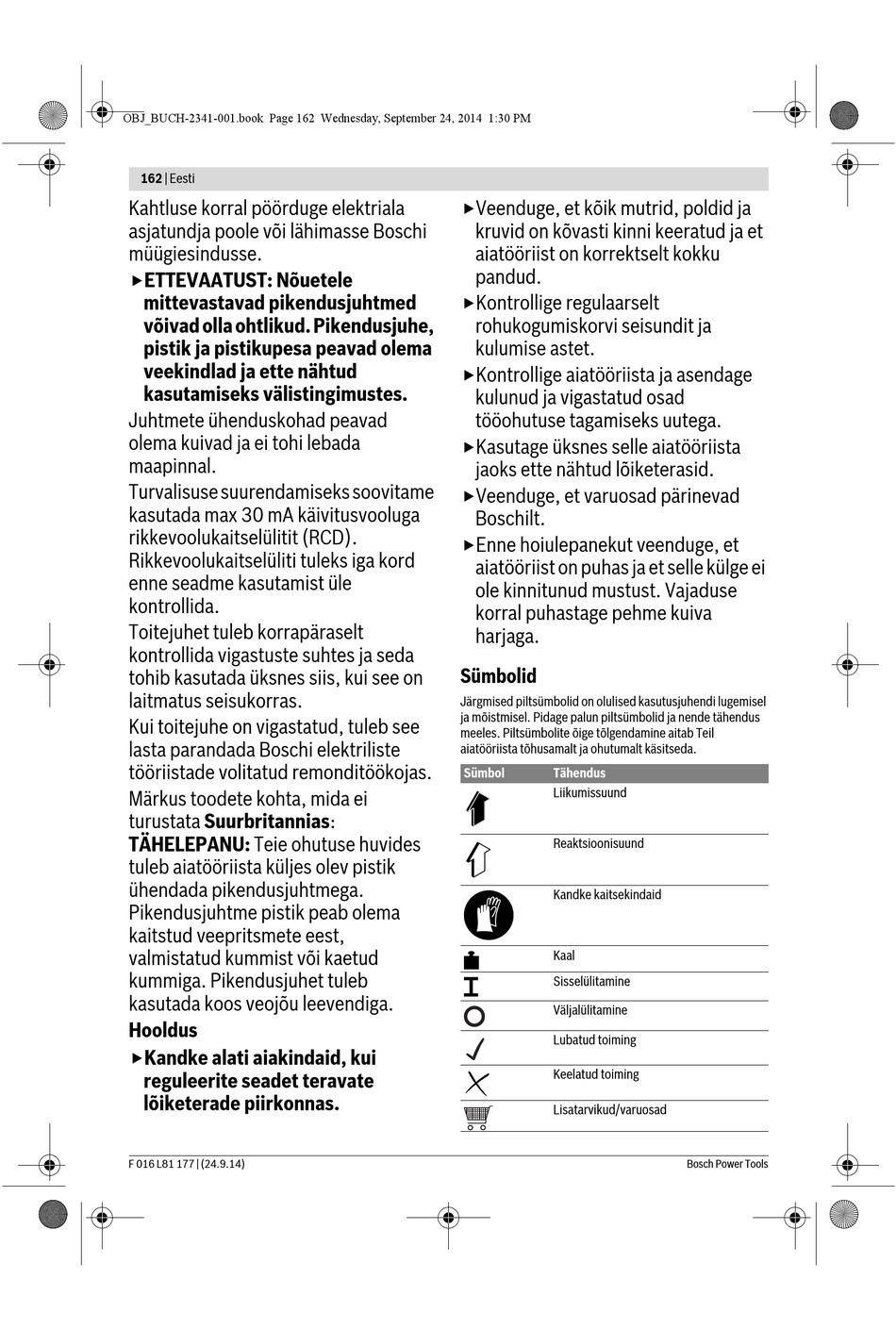 OBJ_BUCH-2341-001.book Page 162 Wednesday, September 24, 2014 1:30 PM

162 | Eesti

Kahtluse korral pöörduge elektriala asjatundja poole või lähimasse Boschi müügiesindusse.

▶ **ETTEVAATUST: Nõuetele mittevastavad pikendusjuhtmed võivad olla ohtlikud. Pikendusjuhe, pistik ja pistikupesa peavad olema veekindlad ja ette nähtud kasutamiseks välistingimustes.**

Juhtmete ühenduskohad peavad olema kuivad ja ei tohi lebada maapinnal.

Turvalisuse suurendamiseks soovitame kasutada max 30 mA käivitusvooluga rikkevoolukaitselülitit (RCD). Rikkevoolukaitselüliti tuleks iga kord enne seadme kasutamist üle kontrollida.

Toitejuhet tuleb korrapäraselt kontrollida vigastuste suhtes ja seda tohib kasutada üksnes siis, kui see on laitmatus seisukorras.

Kui toitejuhe on vigastatud, tuleb see lasta parandada Boschi elektriliste tööriistade volitatud remonditöökojas.

Märkus toodete kohta, mida ei turustata **Suurbritannias**:

**TÄHELEPANU:** Teie ohutuse huvides tuleb aiatööriista küljes olev pistik ühendada pikendusjuhtmega. Pikendusjuhtme pistik peab olema kaitstud veepritsmete eest, valmistatud kummist või kaetud kummiga. Pikendusjuhet tuleb kasutada koos veojõu leevendiga.

**Hooldus**

▶ **Kandke alati aiakindaid, kui reguleerite seadet teravate lõiketerade piirkonnas.**

▶ Veenduge, et kõik mutrid, poldid ja kruvid on kõvasti kinni keeratud ja et aiatööriist on korrektselt kokku pandud.

▶ Kontrollige regulaarselt rohukogumiskorvi seisundit ja kulumise astet.

▶ Kontrollige aiatööriista ja asendage kulunud ja vigastatud osad tööohutuse tagamiseks uutega.

▶ Kasutage üksnes selle aiatööriista jaoks ette nähtud lõiketerasid.

▶ Veenduge, et varuosad pärinevad Boschilt.

▶ Enne hoiulepanekut veenduge, et aiatööriist on puhas ja et selle külge ei ole kinnitunud mustust. Vajaduse korral puhastage pehme kuiva harjaga.

**Sümbolid**

Järgmised piltsümbolid on olulised kasutusjuhendi lugemisel ja mõistmisel. Pidage palun piltsümbolid ja nende tähendus meeles. Piltsümbolite õige tõlgendamine aitab Teil aiatööriista tõhusamalt ja ohutumalt käsitseda.

| Sümbol | Tähendus |
|---|---|
| | Liikumissuund |
| | Reaktsioonisuund |
| | Kandke kaitsekindaid |
| | Kaal |
| | Sisselülitamine |
| | Väljalülitamine |
| | Lubatud toiming |
| | Keelatud toiming |
| | Lisatarvikud/varuosad |

F 016 L81 177 | (24.9.14)

Bosch Power Tools